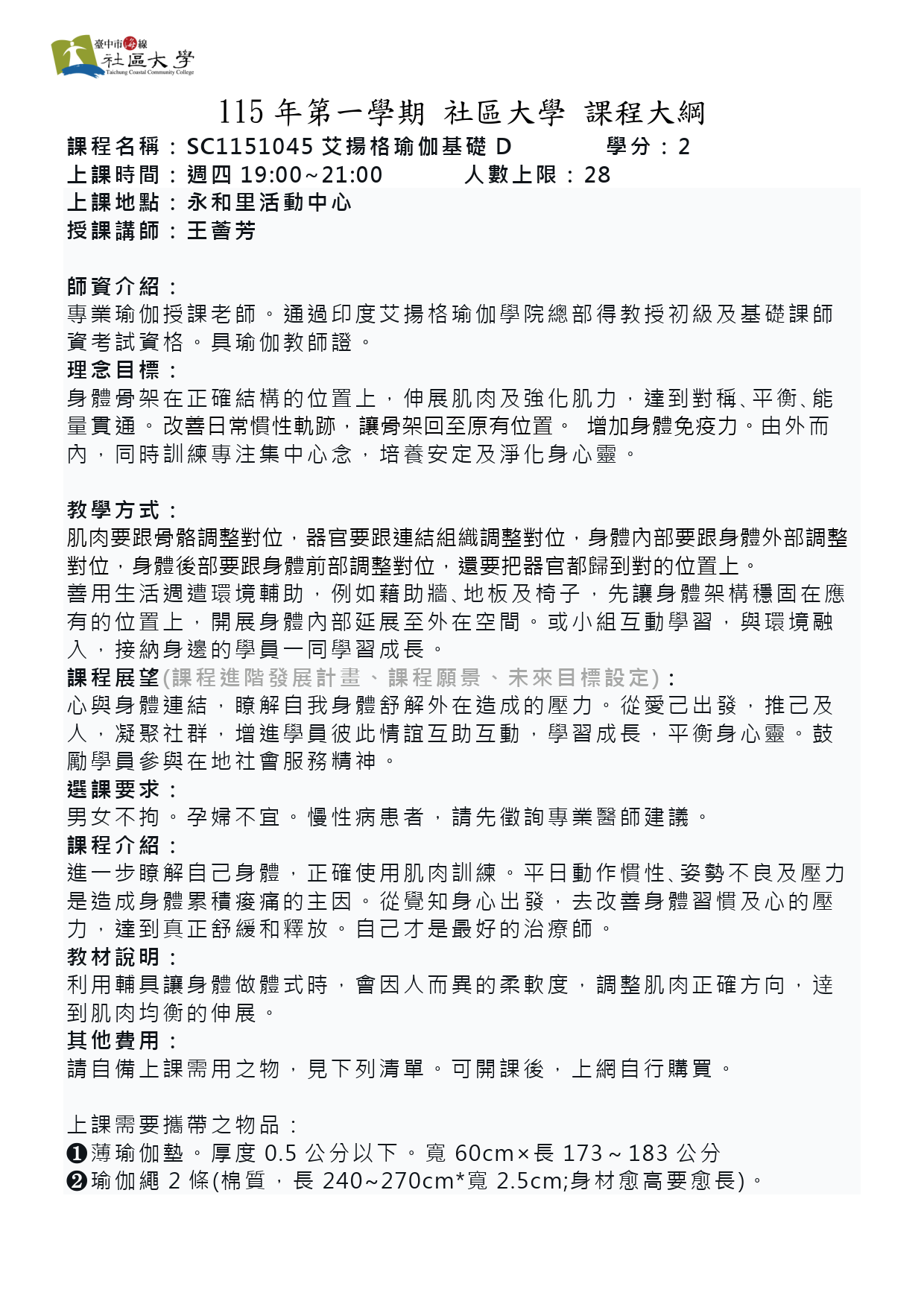 臺中市海線
社區大學
Taichung Coastal Community College

115年第一學期 社區大學 課程大綱

課程名稱：SC1151045艾揚格瑜伽基礎D 學分：2
上課時間：週四19:00~21:00 人數上限：28
上課地點：永和里活動中心
授課講師：王薈芳

師資介紹：
專業瑜伽授課老師。通過印度艾揚格瑜伽學院總部得教授初級及基礎課師資考試資格。具瑜伽教師證。

理念目標：
身體骨架在正確結構的位置上，伸展肌肉及強化肌力，達到對稱、平衡、能量貫通。改善日常慣性軌跡，讓骨架回至原有位置。 增加身體免疫力。由外而內，同時訓練專注集中心念，培養安定及淨化身心靈。

教學方式：
肌肉要跟骨骼調整對位，器官要跟連結組織調整對位，身體內部要跟身體外部調整對位，身體後部要跟身體前部調整對位，還要把器官都歸到對的位置上。
善用生活週遭環境輔助，例如藉助牆、地板及椅子，先讓身體架構穩固在應有的位置上，開展身體內部延展至外在空間。或小組互動學習，與環境融入，接納身邊的學員一同學習成長。

課程展望(課程進階發展計畫、課程願景、未來目標設定)：
心與身體連結，瞭解自我身體舒解外在造成的壓力。從愛己出發，推己及人，凝聚社群，增進學員彼此情誼互助互動，學習成長，平衡身心靈。鼓勵學員參與在地社會服務精神。

選課要求：
男女不拘。孕婦不宜。慢性病患者，請先徵詢專業醫師建議。

課程介紹：
進一步瞭解自己身體，正確使用肌肉訓練。平日動作慣性、姿勢不良及壓力是造成身體累積痠痛的主因。從覺知身心出發，去改善身體習慣及心的壓力，達到真正舒緩和釋放。自己才是最好的治療師。

教材說明：
利用輔具讓身體做體式時，會因人而異的柔軟度，調整肌肉正確方向，達到肌肉均衡的伸展。

其他費用：
請自備上課需用之物，見下列清單。可開課後，上網自行購買。

上課需要攜帶之物品：
❶薄瑜伽墊。厚度0.5公分以下。寬60cm×長173~183公分
❷瑜伽繩2條(棉質，長240~270cm*寬2.5cm;身材愈高要愈長)。